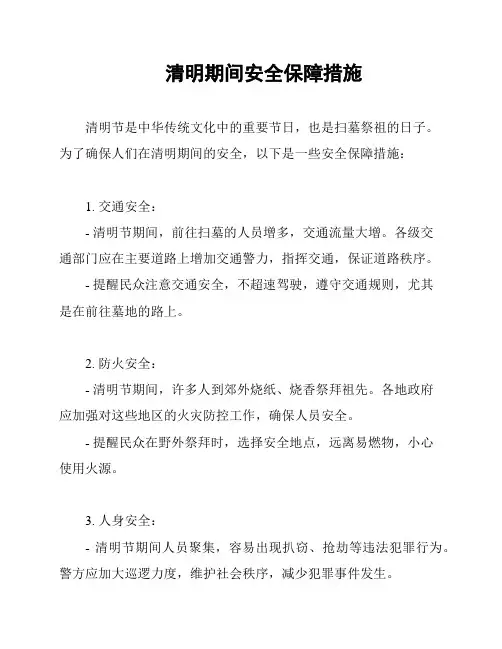 清明期间安全保障措施

清明节是中华传统文化中的重要节日，也是扫墓祭祖的日子。为了确保人们在清明期间的安全，以下是一些安全保障措施：

1. 交通安全：

- 清明节期间，前往扫墓的人员增多，交通流量大增。各级交通部门应在主要道路上增加交通警力，指挥交通，保证道路秩序。

- 提醒民众注意交通安全，不超速驾驶，遵守交通规则，尤其是在前往墓地的路上。

2. 防火安全：

- 清明节期间，许多人到郊外烧纸、烧香祭拜祖先。各地政府应加强对这些地区的火灾防控工作，确保人员安全。

- 提醒民众在野外祭拜时，选择安全地点，远离易燃物，小心使用火源。

3. 人身安全：

- 清明节期间人员聚集，容易出现扒窃、抢劫等违法犯罪行为。警方应加大巡逻力度，维护社会秩序，减少犯罪事件发生。